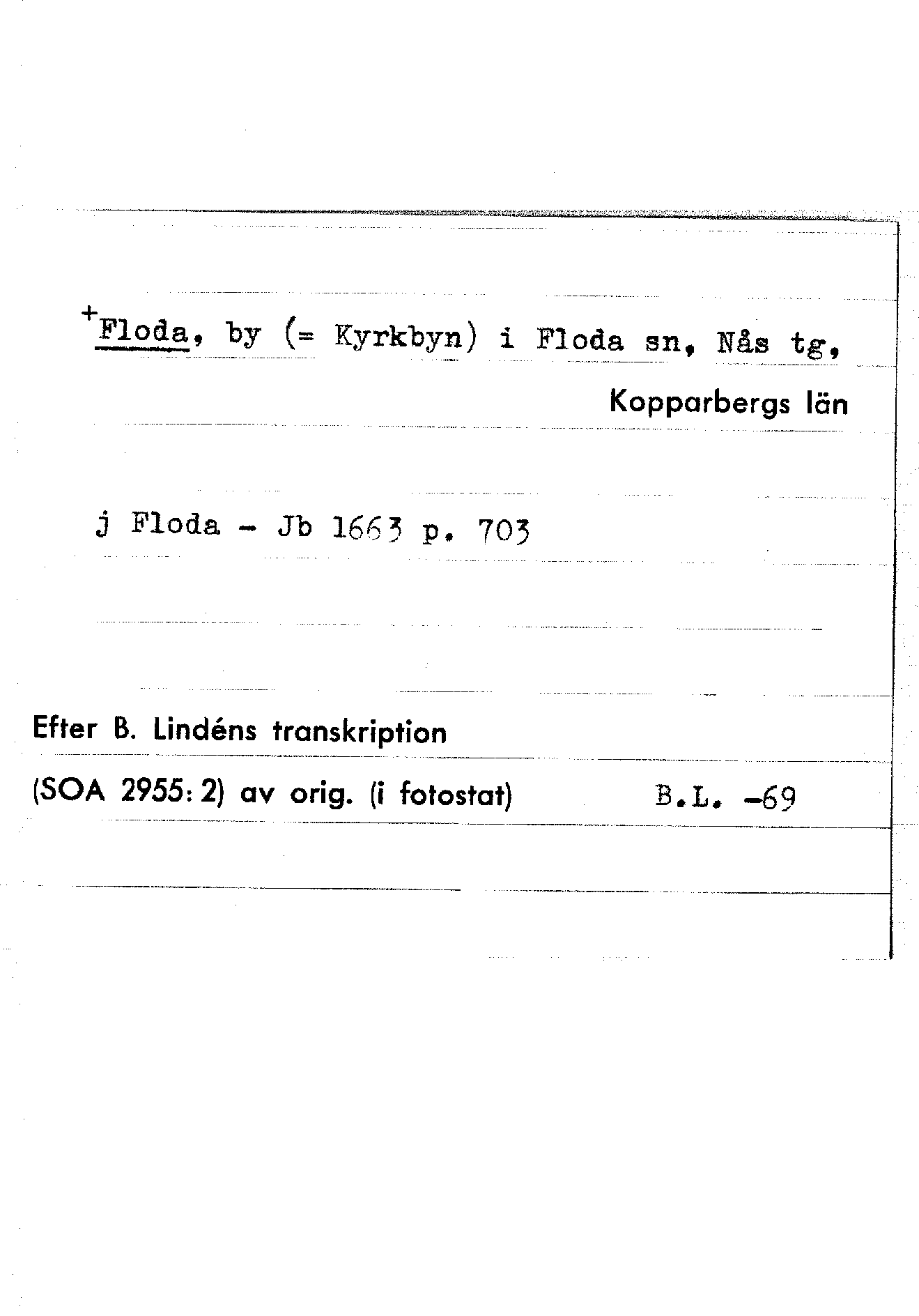 +Floda, by (= Kyrkbyn) i Floda sn, Nås tg,

Kopparbergs län

j Floda - Jb 1663 p. 703

Efter B. Lindéns transkription

(SOA 2955: 2) av orig. (i fotostat) B.L. -69